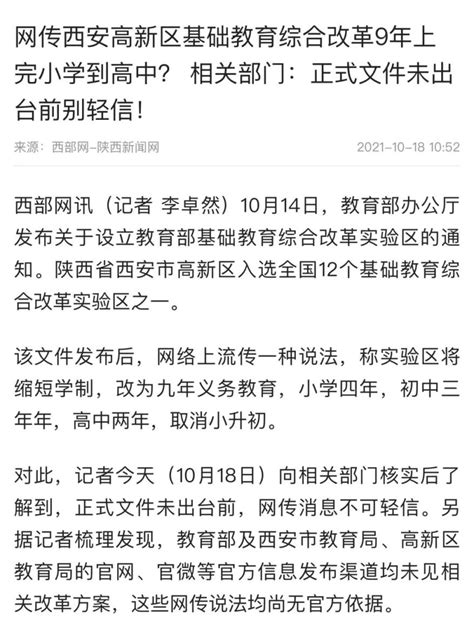 网传西安高新区基础教育综合改革9年上完小学到高中？ 相关部门：正式文件未出台前别轻信！

来源：西部网-陕西新闻网

2021-10-18 10:52

西部网讯（记者 李卓然）10月14日，教育部办公厅发布关于设立教育部基础教育综合改革实验区的通知。陕西省西安市高新区入选全国12个基础教育综合改革实验区之一。

该文件发布后，网络上流传一种说法，称实验区将缩短学制，改为九年义务教育，小学四年，初中三年年，高中两年，取消小升初。

对此，记者今天（10月18日）向相关部门核实后了解到，正式文件未出台前，网传消息不可轻信。另据记者梳理发现，教育部及西安市教育局、高新区教育局的官网、官微等官方信息发布渠道均未见相关改革方案，这些网传说法均尚无官方依据。